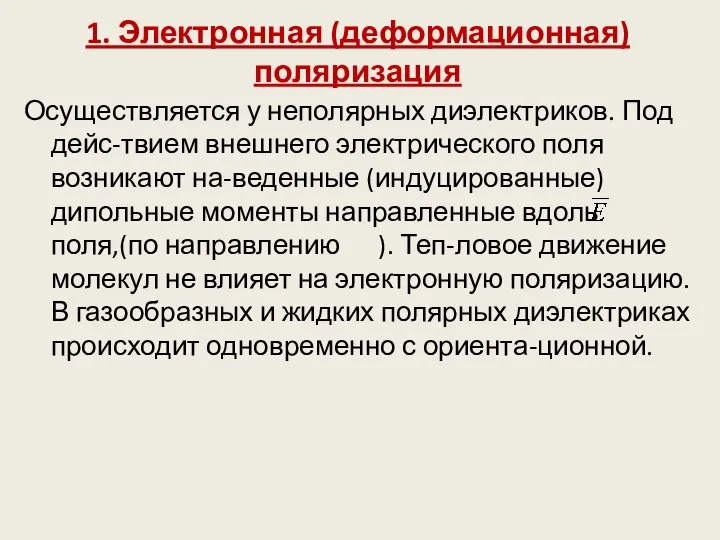 1. Электронная (деформационная) поляризация

Осуществляется у неполярных диэлектриков. Под дейс-твием внешнего электрического поля возникают на-веденные (индуцированные) дипольные моменты направленные вдоль $\overline{E}$ поля,(по направлению ). Теп-ловое движение молекул не влияет на электронную поляризацию. В газообразных и жидких полярных диэлектриках происходит одновременно с ориента-ционной.